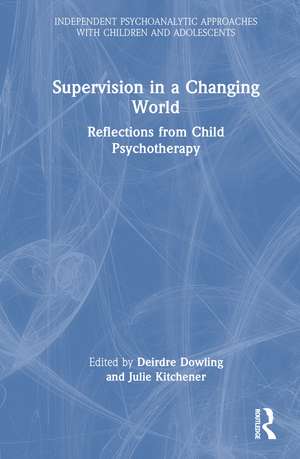 INDEPENDENT PSYCHOANALYTIC APPROACHES WITH CHILDREN AND ADOLESCENTS

Supervision in a Changing World

Reflections from Child Psychotherapy

Edited by Deirdre Dowling and Julie Kitchener

ROUTLEDGE